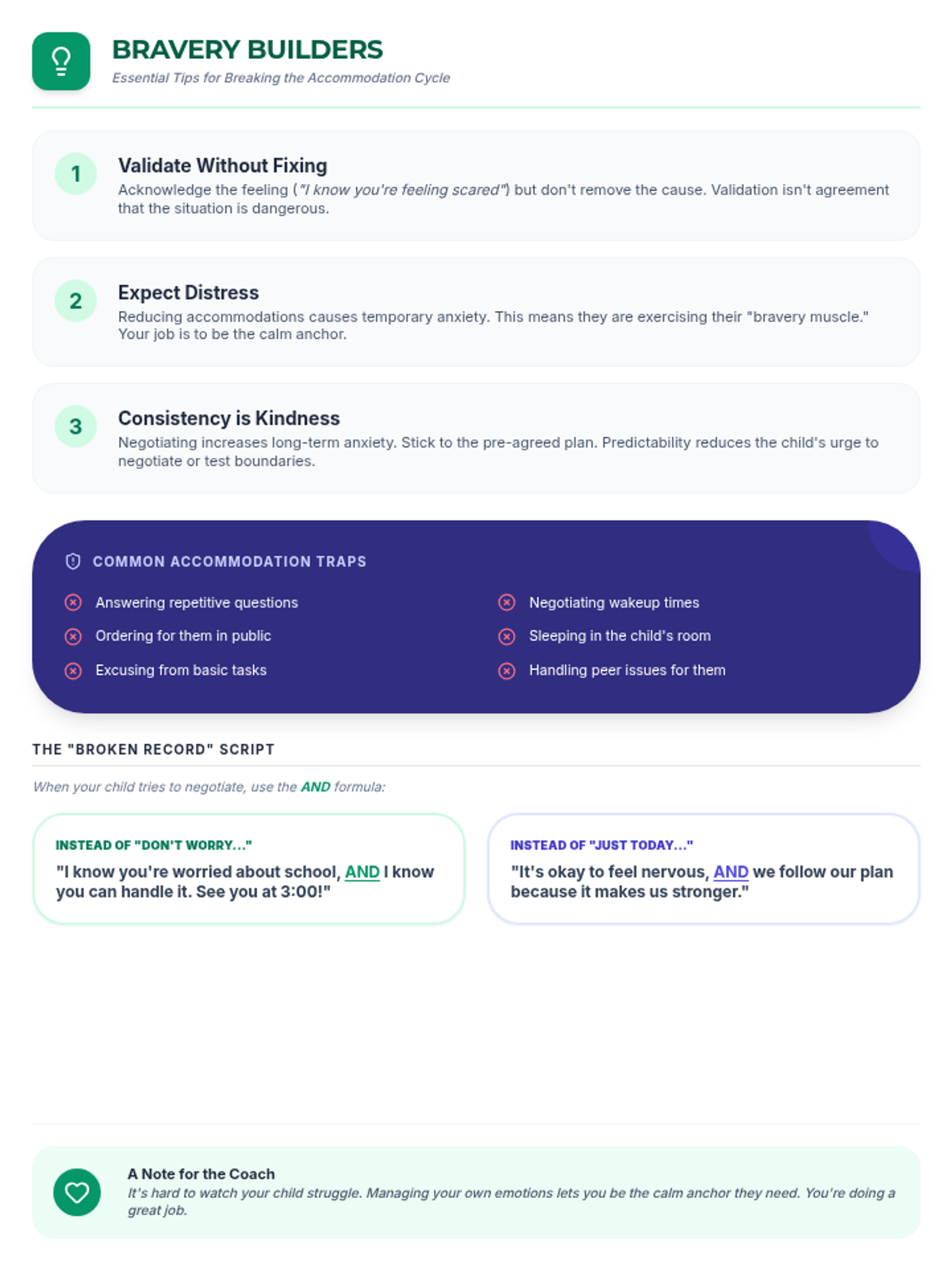 BRAVERY BUILDERS
Essential Tips for Breaking the Accommodation Cycle

1
Validate Without Fixing
Acknowledge the feeling ("I know you're feeling scared") but don't remove the cause. Validation isn't agreement that the situation is dangerous.

2
Expect Distress
Reducing accommodations causes temporary anxiety. This means they are exercising their "bravery muscle." Your job is to be the calm anchor.

3
Consistency is Kindness
Negotiating increases long-term anxiety. Stick to the pre-agreed plan. Predictability reduces the child's urge to negotiate or test boundaries.

COMMON ACCOMMODATION TRAPS

Answering repetitive questions
Ordering for them in public
Excusing from basic tasks

Negotiating wakeup times
Sleeping in the child's room
Handling peer issues for them

THE "BROKEN RECORD" SCRIPT

When your child tries to negotiate, use the AND formula:

INSTEAD OF "DON'T WORRY..."
"I know you're worried about school, AND I know you can handle it. See you at 3:00!"

INSTEAD OF "JUST TODAY..."
"It's okay to feel nervous, AND we follow our plan because it makes us stronger."

A Note for the Coach
It's hard to watch your child struggle. Managing your own emotions lets you be the calm anchor they need. You're doing a great job.